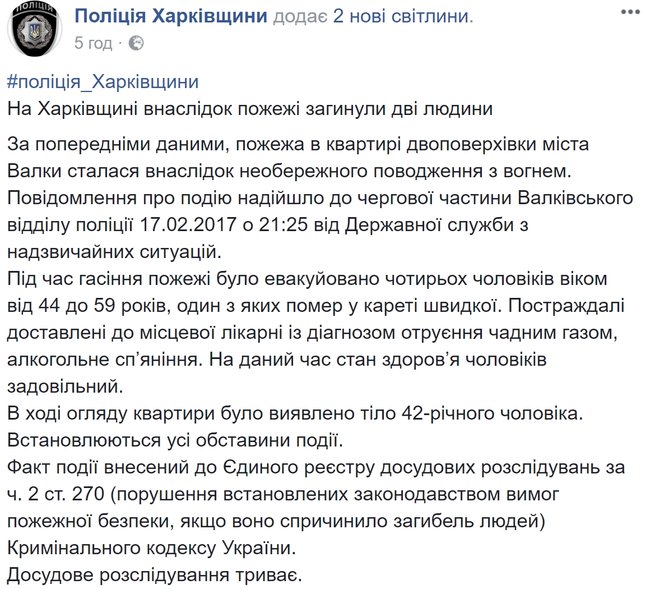 Поліція Харківщини додає 2 нові світлини.
5 год ·

#поліція_Харківщини
На Харківщині внаслідок пожежі загинули дві людини

За попередніми даними, пожежа в квартирі двоповерхівки міста Валки сталася внаслідок необережного поводження з вогнем.
Повідомлення про подію надійшло до чергової частини Валківського відділу поліції 17.02.2017 о 21:25 від Державної служби з надзвичайних ситуацій.
Під час гасіння пожежі було евакуйовано чотирьох чоловіків віком від 44 до 59 років, один з яких помер у кареті швидкої. Постраждалі доставлені до місцевої лікарні із діагнозом отруєння чадним газом, алкогольне сп'яніння. На даний час стан здоров'я чоловіків задовільний.
В ході огляду квартири було виявлено тіло 42-річного чоловіка.
Встановлюються усі обставини події.
Факт події внесений до Єдиного реєстру досудових розслідувань за ч. 2 ст. 270 (порушення встановлених законодавством вимог пожежної безпеки, якщо воно спричинило загибель людей) Кримінального кодексу України.
Досудове розслідування триває.